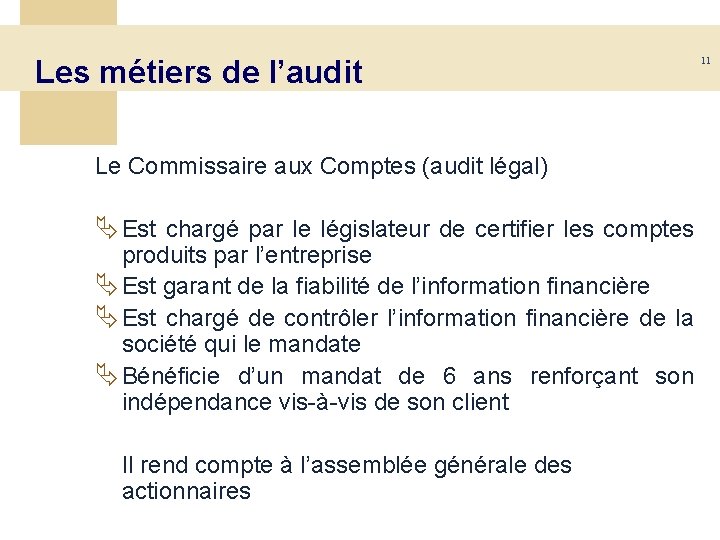 Les métiers de l'audit

11

Le Commissaire aux Comptes (audit légal)

➢ Est chargé par le législateur de certifier les comptes produits par l'entreprise
➢ Est garant de la fiabilité de l'information financière
➢ Est chargé de contrôler l'information financière de la société qui le mandate
➢ Bénéficie d'un mandat de 6 ans renforçant son indépendance vis-à-vis de son client

Il rend compte à l'assemblée générale des actionnaires